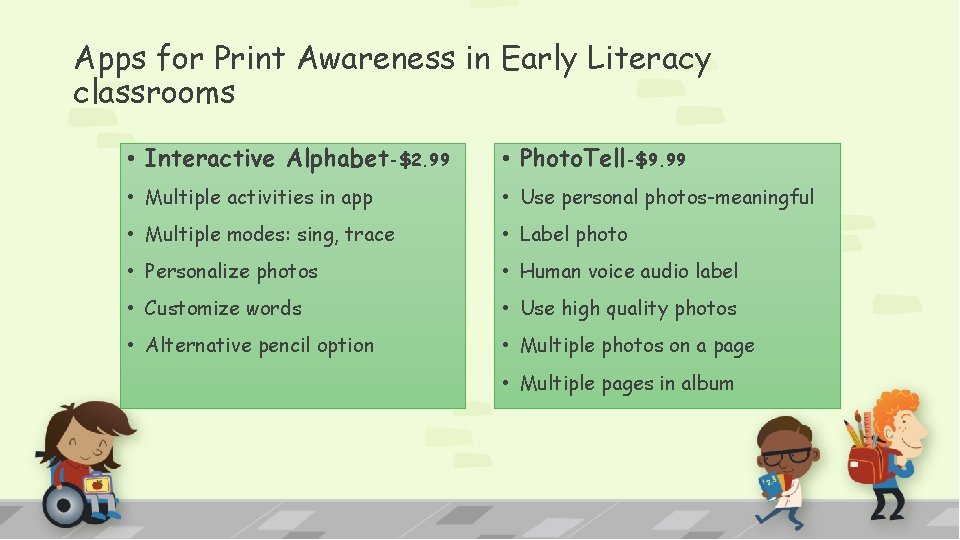 Apps for Print Awareness in Early Literacy classrooms

• Interactive Alphabet-$2.99
• Multiple activities in app
• Multiple modes: sing, trace
• Personalize photos
• Customize words
• Alternative pencil option

• PhotoTell-$9.99
• Use personal photos-meaningful
• Label photo
• Human voice audio label
• Use high quality photos
• Multiple photos on a page
• Multiple pages in album